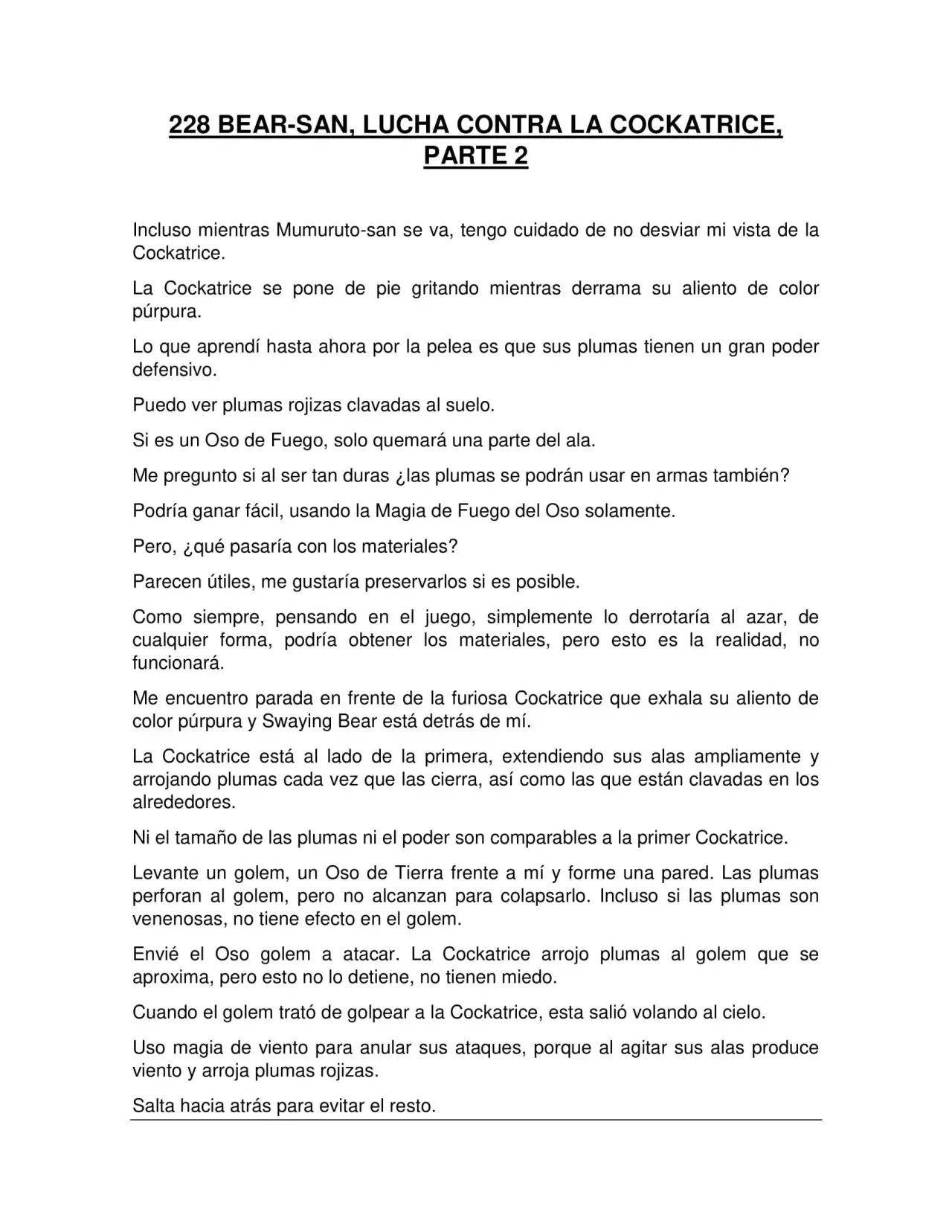 228 BEAR-SAN, LUCHA CONTRA LA COCKATRICE, PARTE 2

Incluso mientras Mumuruto-san se va, tengo cuidado de no desviar mi vista de la Cockatrice.

La Cockatrice se pone de pie gritando mientras derrama su aliento de color púrpura.

Lo que aprendí hasta ahora por la pelea es que sus plumas tienen un gran poder defensivo.

Puedo ver plumas rojizas clavadas al suelo.

Si es un Oso de Fuego, solo quemará una parte del ala.

Me pregunto si al ser tan duras ¿las plumas se podrán usar en armas también?

Podría ganar fácil, usando la Magia de Fuego del Oso solamente.

Pero, ¿qué pasaría con los materiales?

Parecen útiles, me gustaría preservarlos si es posible.

Como siempre, pensando en el juego, simplemente lo derrotaría al azar, de cualquier forma, podría obtener los materiales, pero esto es la realidad, no funcionará.

Me encuentro parada en frente de la furiosa Cockatrice que exhala su aliento de color púrpura y Swaying Bear está detrás de mí.

La Cockatrice está al lado de la primera, extendiendo sus alas ampliamente y arrojando plumas cada vez que las cierra, así como las que están clavadas en los alrededores.

Ni el tamaño de las plumas ni el poder son comparables a la primer Cockatrice.

Levante un golem, un Oso de Tierra frente a mí y forme una pared. Las plumas perforan al golem, pero no alcanzan para colapsarlo. Incluso si las plumas son venenosas, no tiene efecto en el golem.

Envié el Oso golem a atacar. La Cockatrice arrojo plumas al golem que se aproxima, pero esto no lo detiene, no tienen miedo.

Cuando el golem trató de golpear a la Cockatrice, esta salió volando al cielo.

Uso magia de viento para anular sus ataques, porque al agitar sus alas produce viento y arroja plumas rojizas.

Salta hacia atrás para evitar el resto.